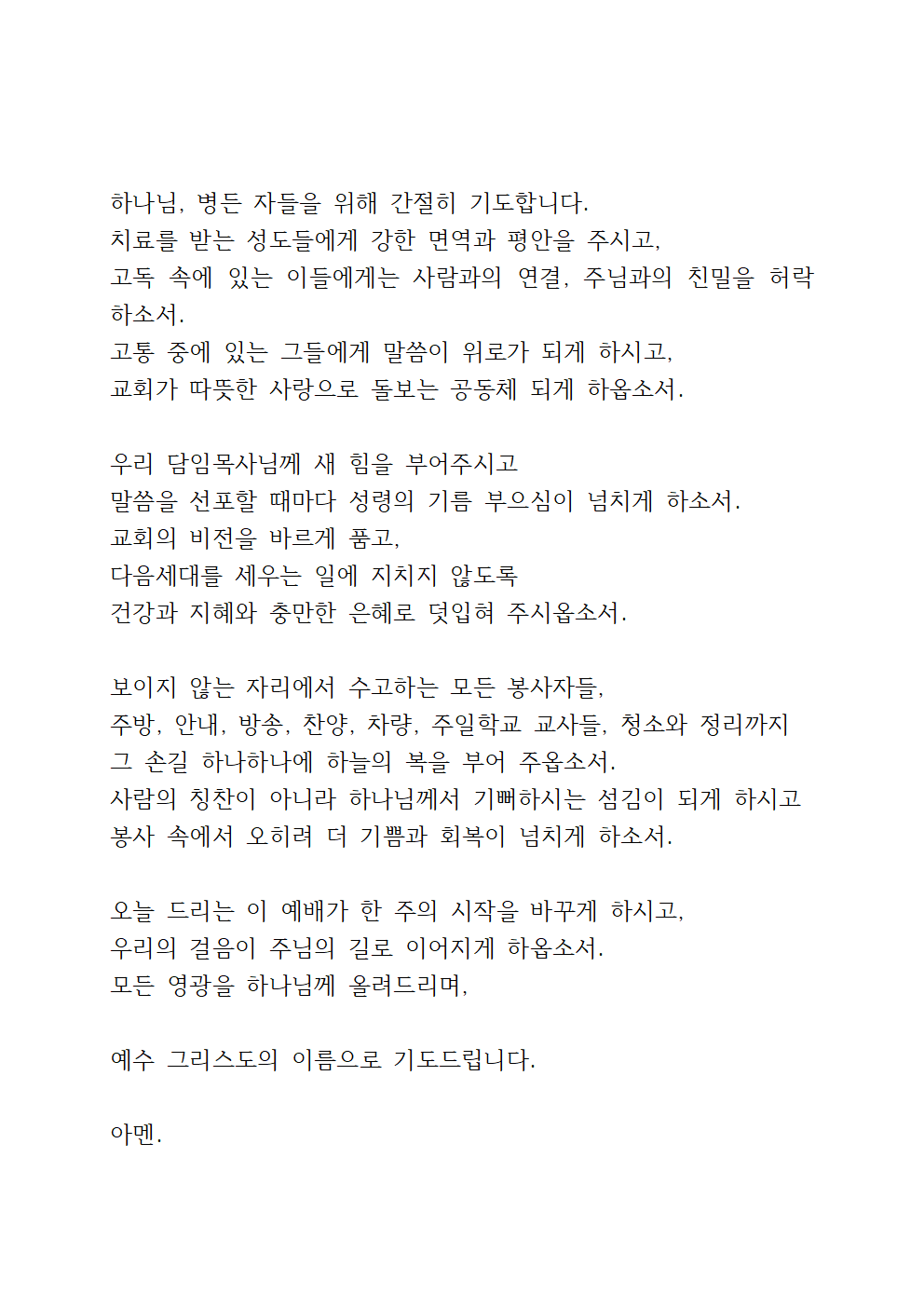 하나님, 병든 자들을 위해 간절히 기도합니다.
치료를 받는 성도들에게 강한 면역과 평안을 주시고,
고독 속에 있는 이들에게는 사람과의 연결, 주님과의 친밀을 허락하소서.
고통 중에 있는 그들에게 말씀이 위로가 되게 하시고,
교회가 따뜻한 사랑으로 돌보는 공동체 되게 하옵소서.

우리 담임목사님께 새 힘을 부어주시고
말씀을 선포할 때마다 성령의 기름 부으심이 넘치게 하소서.
교회의 비전을 바르게 품고,
다음세대를 세우는 일에 지치지 않도록
건강과 지혜와 충만한 은혜로 덧입혀 주시옵소서.

보이지 않는 자리에서 수고하는 모든 봉사자들,
주방, 안내, 방송, 찬양, 차량, 주일학교 교사들, 청소와 정리까지
그 손길 하나하나에 하늘의 복을 부어 주옵소서.
사람의 칭찬이 아니라 하나님께서 기뻐하시는 섬김이 되게 하시고
봉사 속에서 오히려 더 기쁨과 회복이 넘치게 하소서.

오늘 드리는 이 예배가 한 주의 시작을 바꾸게 하시고,
우리의 걸음이 주님의 길로 이어지게 하옵소서.
모든 영광을 하나님께 올려드리며,

예수 그리스도의 이름으로 기도드립니다.

아멘.